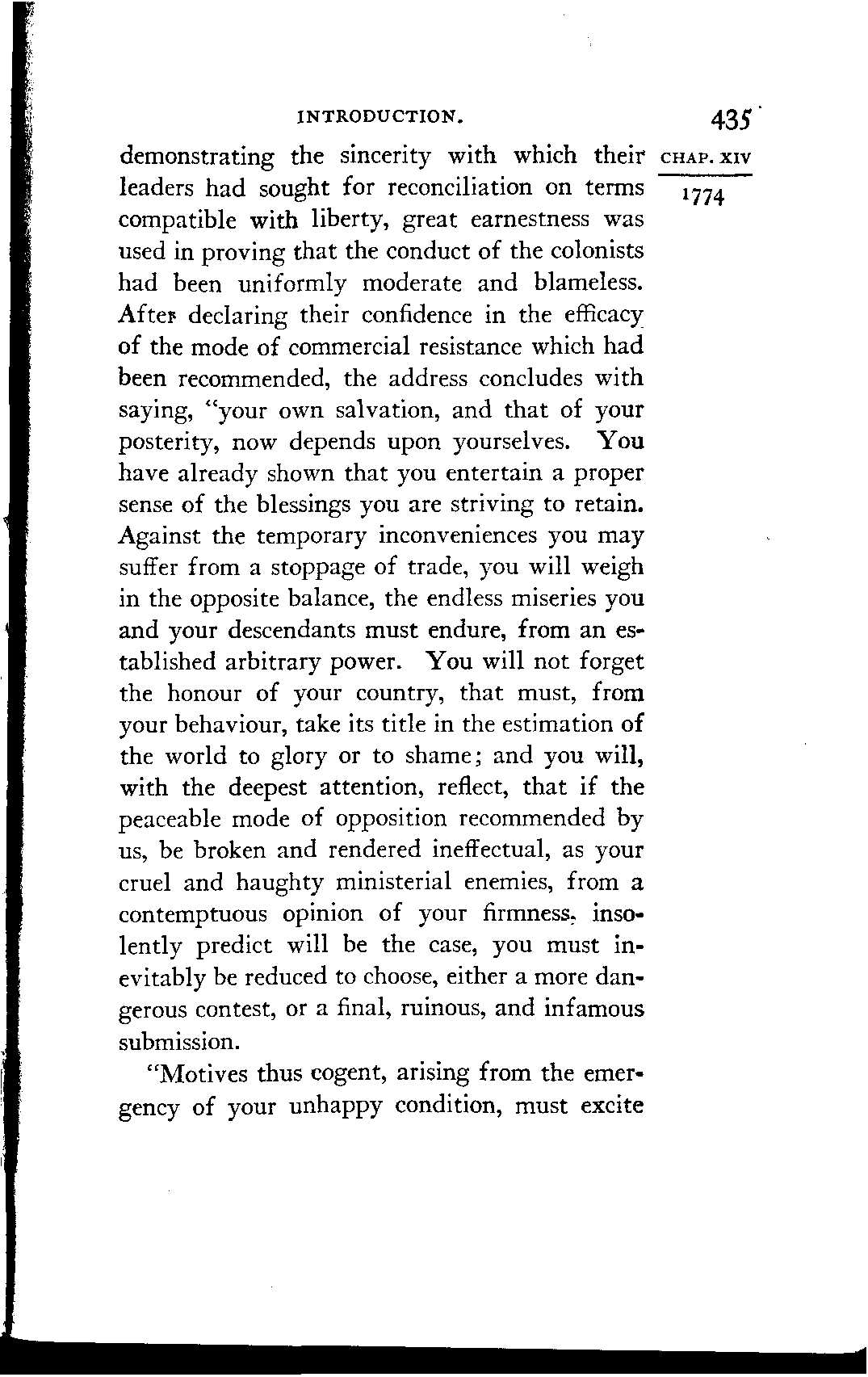 INTRODUCTION. 435

CHAP. XIV
1774

demonstrating the sincerity with which their leaders had sought for reconciliation on terms compatible with liberty, great earnestness was used in proving that the conduct of the colonists had been uniformly moderate and blameless. After declaring their confidence in the efficacy of the mode of commercial resistance which had been recommended, the address concludes with saying, "your own salvation, and that of your posterity, now depends upon yourselves. You have already shown that you entertain a proper sense of the blessings you are striving to retain. Against the temporary inconveniences you may suffer from a stoppage of trade, you will weigh in the opposite balance, the endless miseries you and your descendants must endure, from an established arbitrary power. You will not forget the honour of your country, that must, from your behaviour, take its title in the estimation of the world to glory or to shame; and you will, with the deepest attention, reflect, that if the peaceable mode of opposition recommended by us, be broken and rendered ineffectual, as your cruel and haughty ministerial enemies, from a contemptuous opinion of your firmness, insolently predict will be the case, you must inevitably be reduced to choose, either a more dangerous contest, or a final, ruinous, and infamous submission.

"Motives thus cogent, arising from the emergency of your unhappy condition, must excite